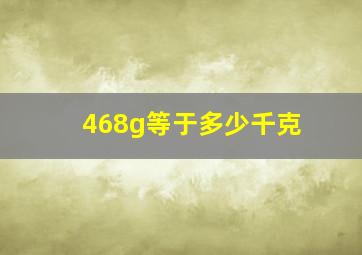 468g等于多少千克